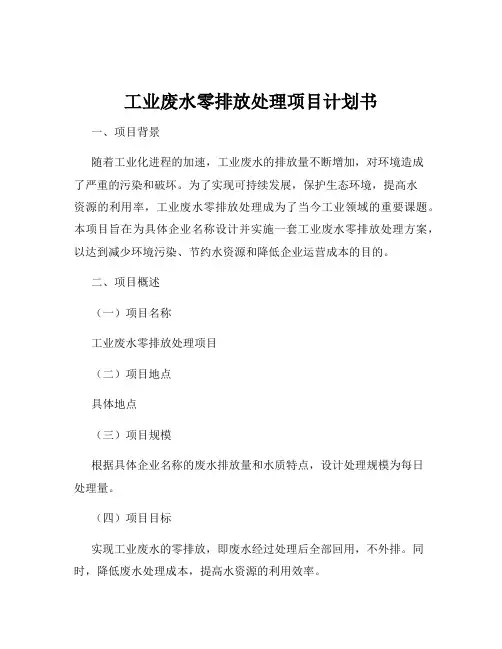 工业废水零排放处理项目计划书

一、项目背景

随着工业化进程的加速，工业废水的排放量不断增加，对环境造成了严重的污染和破坏。为了实现可持续发展，保护生态环境，提高水资源的利用率，工业废水零排放处理成为了当今工业领域的重要课题。本项目旨在为具体企业名称设计并实施一套工业废水零排放处理方案，以达到减少环境污染、节约水资源和降低企业运营成本的目的。

二、项目概述

（一）项目名称

工业废水零排放处理项目

（二）项目地点

具体地点

（三）项目规模

根据具体企业名称的废水排放量和水质特点，设计处理规模为每日处理量。

（四）项目目标

实现工业废水的零排放，即废水经过处理后全部回用，不外排。同时，降低废水处理成本，提高水资源的利用效率。